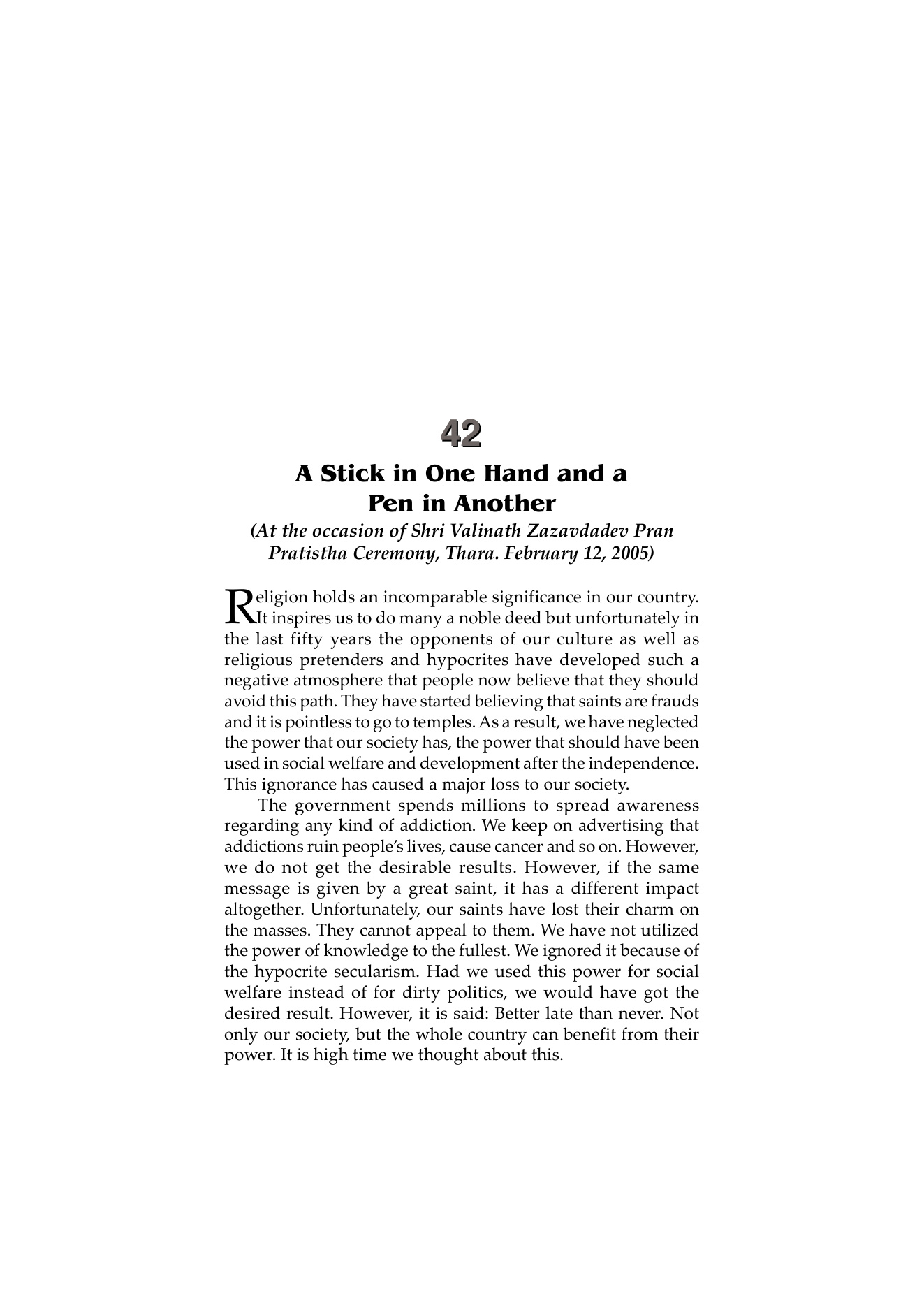 42

A Stick in One Hand and a Pen in Another

(At the occasion of Shri Valinath Zazavdadev Pran Pratistha Ceremony, Thara. February 12, 2005)

Religion holds an incomparable significance in our country. It inspires us to do many a noble deed but unfortunately in the last fifty years the opponents of our culture as well as religious pretenders and hypocrites have developed such a negative atmosphere that people now believe that they should avoid this path. They have started believing that saints are frauds and it is pointless to go to temples. As a result, we have neglected the power that our society has, the power that should have been used in social welfare and development after the independence. This ignorance has caused a major loss to our society.

The government spends millions to spread awareness regarding any kind of addiction. We keep on advertising that addictions ruin people's lives, cause cancer and so on. However, we do not get the desirable results. However, if the same message is given by a great saint, it has a different impact altogether. Unfortunately, our saints have lost their charm on the masses. They cannot appeal to them. We have not utilized the power of knowledge to the fullest. We ignored it because of the hypocrite secularism. Had we used this power for social welfare instead of for dirty politics, we would have got the desired result. However, it is said: Better late than never. Not only our society, but the whole country can benefit from their power. It is high time we thought about this.